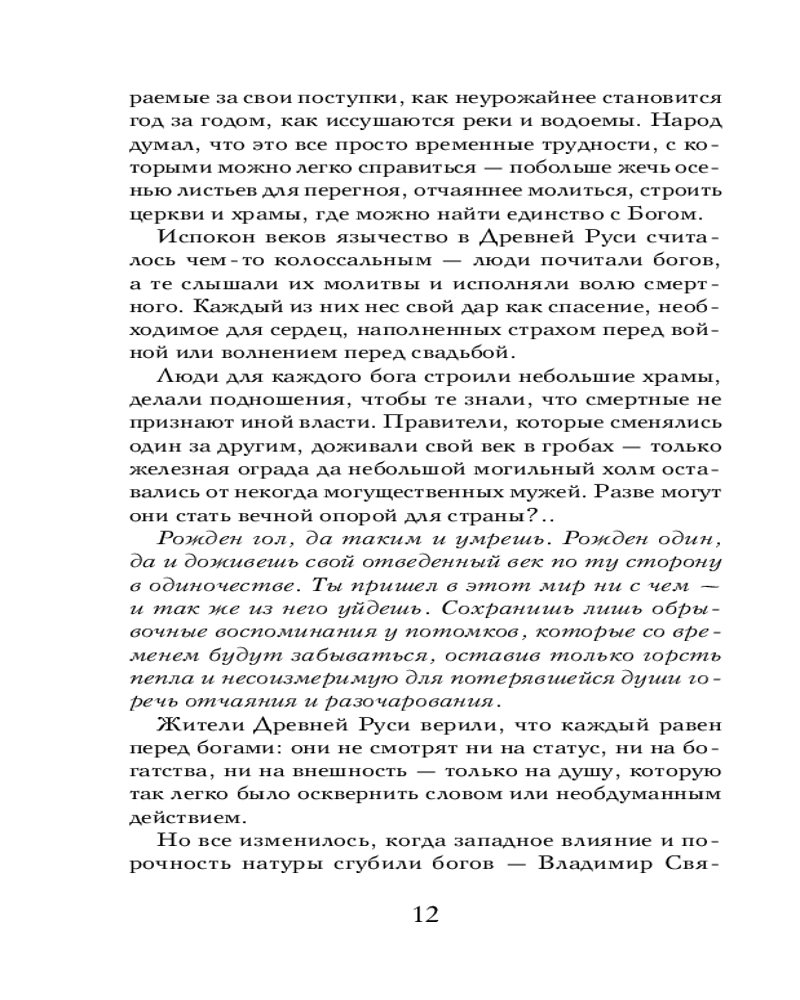 раемые за свои поступки, как неурожайнее становится год за годом, как иссушаются реки и водоемы. Народ думал, что это все просто временные трудности, с которыми можно легко справиться — побольше жечь осенью листьев для перегноя, отчаяннее молиться, строить церкви и храмы, где можно найти единство с Богом.

Испокон веков язычество в Древней Руси считалось чем-то колоссальным — люди почитали богов, а те слышали их молитвы и исполняли волю смертного. Каждый из них нес свой дар как спасение, необходимое для сердец, наполненных страхом перед войной или волнением перед свадьбой.

Люди для каждого бога строили небольшие храмы, делали подношения, чтобы те знали, что смертные не признают иной власти. Правители, которые сменялись один за другим, доживали свой век в гробах — только железная ограда да небольшой могильный холм оставались от некогда могущественных мужей. Разве могут они стать вечной опорой для страны?..

Рожден гол, да таким и умрешь. Рожден один, да и доживешь свой отведенный век по ту сторону в одиночестве. Ты пришел в этот мир ни с чем — и так же из него уйдешь. Сохранишь лишь обрывочные воспоминания у потомков, которые со временем будут забываться, оставив только горсть пепла и несоизмеримую для потерявшейся души горечь отчаяния и разочарования.

Жители Древней Руси верили, что каждый равен перед богами: они не смотрят ни на статус, ни на богатства, ни на внешность — только на душу, которую так легко было осквернить словом или необдуманным действием.

Но все изменилось, когда западное влияние и порочность натуры сгубили богов — Владимир Свя-

12